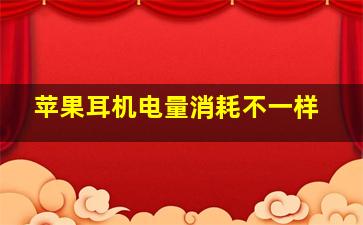 苹果耳机电量消耗不一样